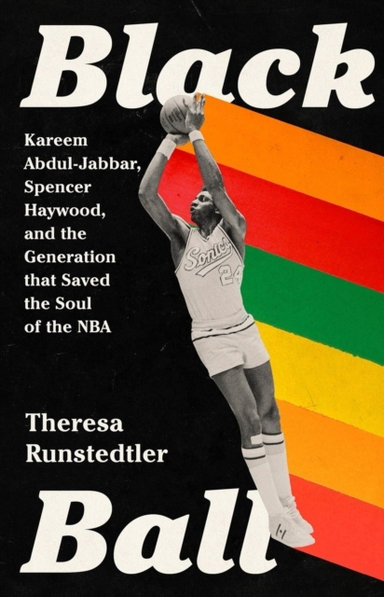 Black

Kareem Abdul-Jabbar, Spencer Haywood, and the Generation that Saved the Soul of the NBA

Sonics
24

Theresa Runstedtler

Ball